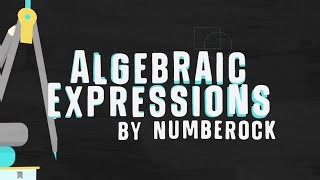 ALGEBRAIC EXPRESSIONS
BY NUMBEROCK